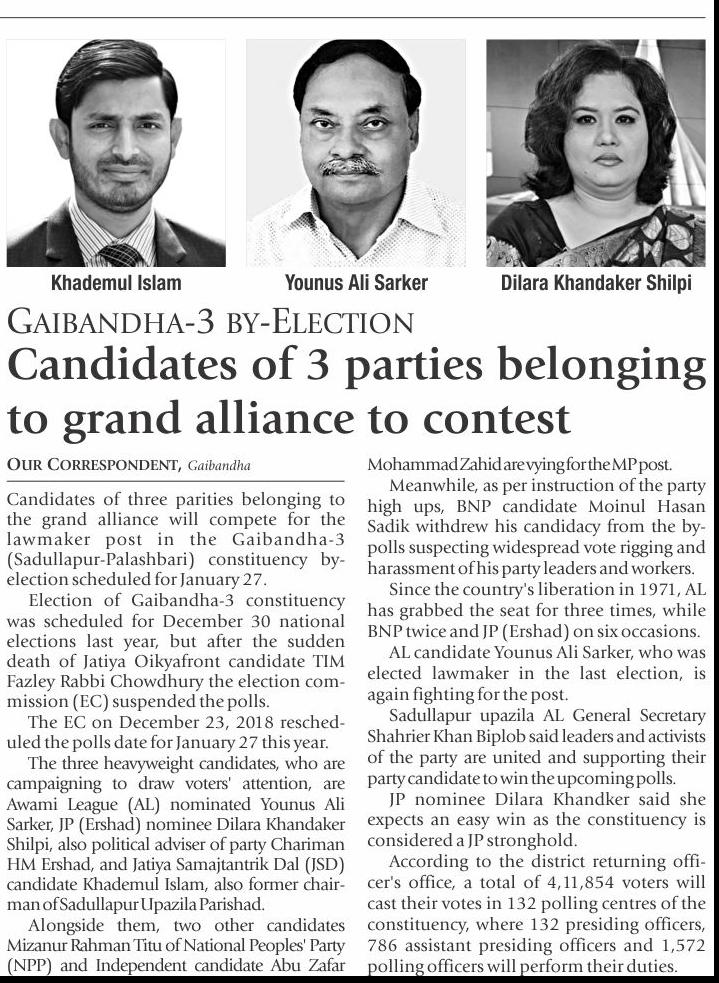 Khademul Islam

Younus Ali Sarker

Dilara Khandaker Shilpi

GAIBANDHA-3 BY-ELECTION

Candidates of 3 parties belonging to grand alliance to contest

OUR CORRESPONDENT, Gaibandha

Candidates of three parities belonging to the grand alliance will compete for the lawmaker post in the Gaibandha-3 (Sadullapur-Palashbari) constituency by-election scheduled for January 27.

Election of Gaibandha-3 constituency was scheduled for December 30 national elections last year, but after the sudden death of Jatiya Oikyafront candidate TIM Fazley Rabbi Chowdhury the election commission (EC) suspended the polls.

The EC on December 23, 2018 rescheduled the polls date for January 27 this year.

The three heavyweight candidates, who are campaigning to draw voters' attention, are Awami League (AL) nominated Younus Ali Sarker, JP (Ershad) nominee Dilara Khandaker Shilpi, also political adviser of party Chariman HM Ershad, and Jatiya Samajtantrik Dal (JSD) candidate Khademul Islam, also former chairman of Sadullapur Upazila Parishad.

Alongside them, two other candidates Mizanur Rahman Titu of National Peoples' Party (NPP) and Independent candidate Abu Zafar Mohammad Zahid are vying for the MP post.

Meanwhile, as per instruction of the party high ups, BNP candidate Moinul Hasan Sadik withdrew his candidacy from the by-polls suspecting widespread vote rigging and harassment of his party leaders and workers.

Since the country's liberation in 1971, AL has grabbed the seat for three times, while BNP twice and JP (Ershad) on six occasions.

AL candidate Younus Ali Sarker, who was elected lawmaker in the last election, is again fighting for the post.

Sadullapur upazila AL General Secretary Shahrier Khan Biplob said leaders and activists of the party are united and supporting their party candidate to win the upcoming polls.

JP nominee Dilara Khandker said she expects an easy win as the constituency is considered a JP stronghold.

According to the district returning officer's office, a total of 4,11,854 voters will cast their votes in 132 polling centres of the constituency, where 132 presiding officers, 786 assistant presiding officers and 1,572 polling officers will perform their duties.